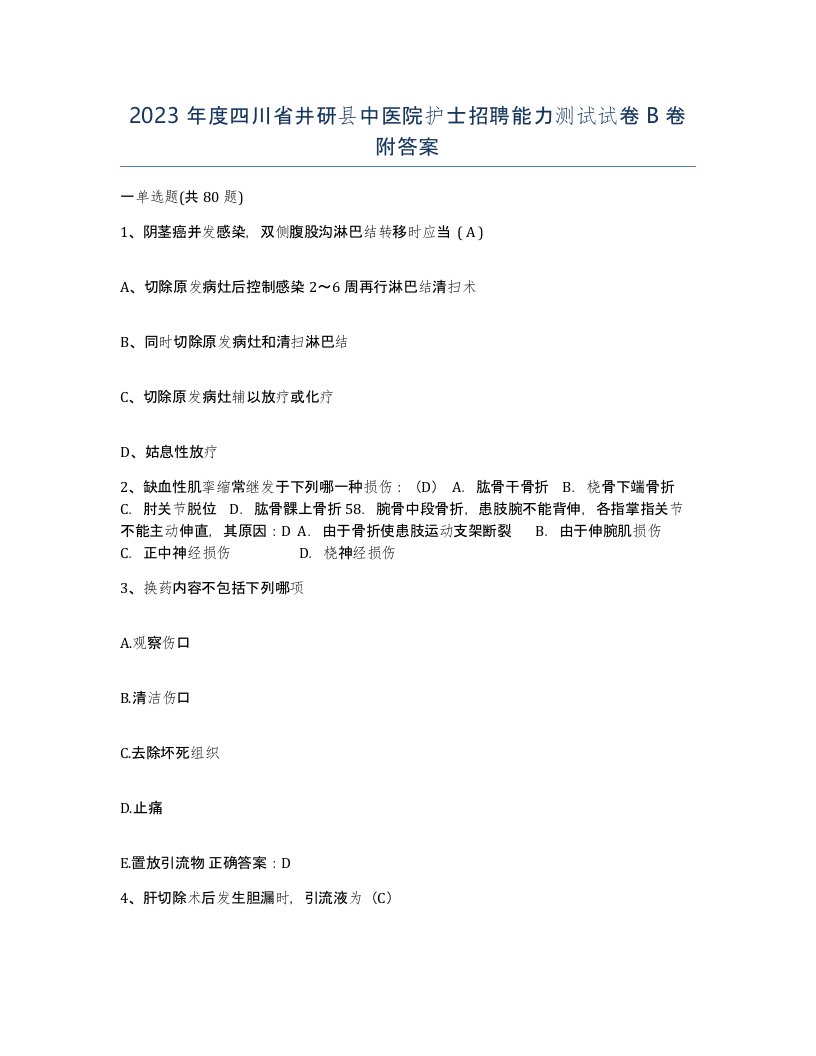 2023 年度四川省井研县中医院护士招聘能力测试试卷 B 卷附答案

一单选题(共 80 题)

1、阴茎癌并发感染，双侧腹股沟淋巴结转移时应当（A）

A、切除原发病灶后控制感染 2～6 周再行淋巴结清扫术

B、同时切除原发病灶和清扫淋巴结

C、切除原发病灶辅以放疗或化疗

D、姑息性放疗

2、缺血性肌挛缩常继发于下列哪一种损伤：（D） A. 肱骨干骨折 B. 桡骨下端骨折 C. 肘关节脱位 D. 肱骨髁上骨折 58. 腕骨中段骨折，患肢腕不能背伸，各指掌指关节不能主动伸直，其原因：D A. 由于骨折使患肢运动支架断裂 B. 由于伸腕肌损伤 C. 正中神经损伤 D. 桡神经损伤

3、换药内容不包括下列哪项

A.观察伤口

B.清洁伤口

C.去除坏死组织

D.止痛

E.置放引流物 正确答案：D

4、肝切除术后发生胆漏时，引流液为（C）